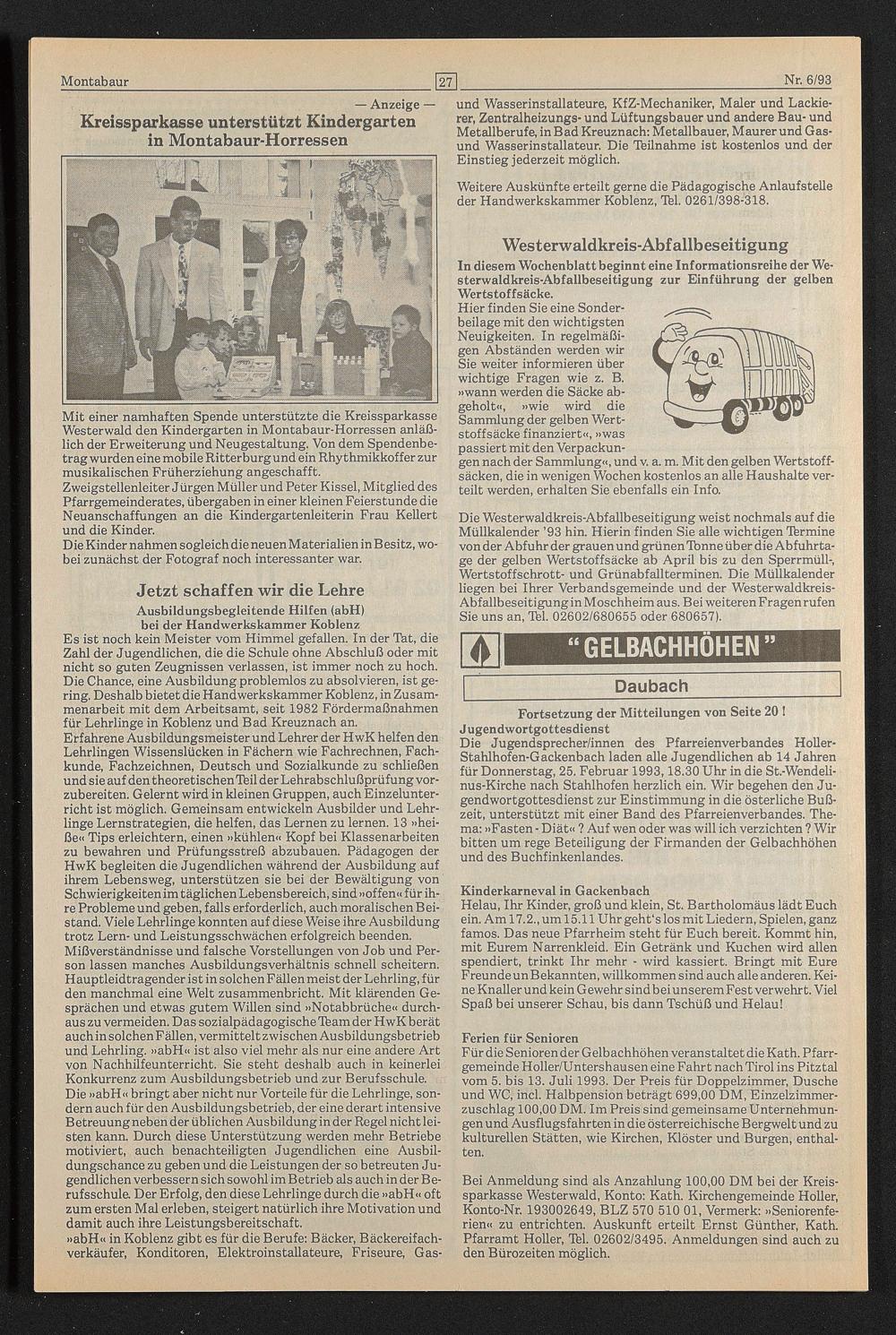 Montabaur 27 Nr. 6/93

— Anzeige —

Kreissparkasse unterstützt Kindergarten in Montabaur-Horressen

Mit einer namhaften Spende unterstützte die Kreissparkasse Westerwald den Kindergarten in Montabaur-Horressen anläßlich der Erweiterung und Neugestaltung. Von dem Spendenbetrag wurden eine mobile Ritterburg und ein Rhythmikkoffer zur musikalischen Früherziehung angeschafft.
Zweigstellenleiter Jürgen Müller und Peter Kissel, Mitglied des Pfarrgemeinderates, übergaben in einer kleinen Feierstunde die Neuanschaffungen an die Kindergartenleiterin Frau Kellert und die Kinder.
Die Kinder nahmen sogleich die neuen Materialien in Besitz, wobei zunächst der Fotograf noch interessanter war.

Jetzt schaffen wir die Lehre

Ausbildungsbegleitende Hilfen (abH) bei der Handwerkskammer Koblenz

Es ist noch kein Meister vom Himmel gefallen. In der Tat, die Zahl der Jugendlichen, die die Schule ohne Abschluß oder mit nicht so guten Zeugnissen verlassen, ist immer noch zu hoch. Die Chance, eine Ausbildung problemlos zu absolvieren, ist gering. Deshalb bietet die Handwerkskammer Koblenz, in Zusammenarbeit mit dem Arbeitsamt, seit 1982 Fördermaßnahmen für Lehrlinge in Koblenz und Bad Kreuznach an.
Erfahrene Ausbildungsmeister und Lehrer der HwK helfen den Lehrlingen Wissenslücken in Fächern wie Fachrechnen, Fachkunde, Fachzeichnen, Deutsch und Sozialkunde zu schließen und sie auf den theoretischen Teil der Lehrabschlußprüfung vorzubereiten. Gelernt wird in kleinen Gruppen, auch Einzelunterricht ist möglich. Gemeinsam entwickeln Ausbilder und Lehrlinge Lernstrategien, die helfen, das Lernen zu lernen. 13 »heiße« Tips erleichtern, einen »kühlen« Kopf bei Klassenarbeiten zu bewahren und Prüfungsstreß abzubauen. Pädagogen der HwK begleiten die Jugendlichen während der Ausbildung auf ihrem Lebensweg, unterstützen sie bei der Bewältigung von Schwierigkeiten im täglichen Lebensbereich, sind »offen« für ihre Probleme und geben, falls erforderlich, auch moralischen Beistand. Viele Lehrlinge konnten auf diese Weise ihre Ausbildung trotz Lern- und Leistungsschwächen erfolgreich beenden.
Mißverständnisse und falsche Vorstellungen von Job und Person lassen manches Ausbildungsverhältnis schnell scheitern. Hauptleidtragender ist in solchen Fällen meist der Lehrling, für den manchmal eine Welt zusammenbricht. Mit klärenden Gesprächen und etwas gutem Willen sind »Notabbrüche« durchaus zu vermeiden. Das sozialpädagogische Team der HwK berät auch in solchen Fällen, vermittelt zwischen Ausbildungsbetrieb und Lehrling. »abH« ist also viel mehr als nur eine andere Art von Nachhilfeunterricht. Sie steht deshalb auch in keinerlei Konkurrenz zum Ausbildungsbetrieb und zur Berufsschule.
Die »abH« bringt aber nicht nur Vorteile für die Lehrlinge, sondern auch für den Ausbildungsbetrieb, der eine derart intensive Betreuung neben der üblichen Ausbildung in der Regel nicht leisten kann. Durch diese Unterstützung werden mehr Betriebe motiviert, auch benachteiligten Jugendlichen eine Ausbildungschance zu geben und die Leistungen der so betreuten Jugendlichen verbessern sich sowohl im Betrieb als auch in der Berufsschule. Der Erfolg, den diese Lehrlinge durch die »abH« oft zum ersten Mal erleben, steigert natürlich ihre Motivation und damit auch ihre Leistungsbereitschaft.
»abH« in Koblenz gibt es für die Berufe: Bäcker, Bäckereifachverkäufer, Konditoren, Elektroinstallateure, Friseure, Gas- und Wasserinstallateure, KfZ-Mechaniker, Maler und Lackierer, Zentralheizungs- und Lüftungsbauer und andere Bau- und Metallberufe, in Bad Kreuznach: Metallbauer, Maurer und Gas- und Wasserinstallateur. Die Teilnahme ist kostenlos und der Einstieg jederzeit möglich.

Weitere Auskünfte erteilt gerne die Pädagogische Anlaufstelle der Handwerkskammer Koblenz, Tel. 0261/398-318.

Westerwaldkreis-Abfallbeseitigung

In diesem Wochenblatt beginnt eine Informationsreihe der Westerwaldkreis-Abfallbeseitigung zur Einführung der gelben Wertstoffsäcke.
Hier finden Sie eine Sonderbeilage mit den wichtigsten Neuigkeiten. In regelmäßigen Abständen werden wir Sie weiter informieren über wichtige Fragen wie z. B. »wann werden die Säcke abgeholt«, »wie wird die Sammlung der gelben Wertstoffsäcke finanziert«, »was passiert mit den Verpackungen nach der Sammlung«, und v. a. m. Mit den gelben Wertstoffsäcken, die in wenigen Wochen kostenlos an alle Haushalte verteilt werden, erhalten Sie ebenfalls ein Info.

Die Westerwaldkreis-Abfallbeseitigung weist nochmals auf die Müllkalender '93 hin. Hierin finden Sie alle wichtigen Termine von der Abfuhr der grauen und grünen Tonne über die Abfuhrtage der gelben Wertstoffsäcke ab April bis zu den Sperrmüll-, Wertstoffschrott- und Grünabfallterminen. Die Müllkalender liegen bei Ihrer Verbandsgemeinde und der Westerwaldkreis-Abfallbeseitigung in Moschheim aus. Bei weiteren Fragen rufen Sie uns an, Tel. 02602/680655 oder 680657).

"GELBACHHÖHEN"

Daubach

Fortsetzung der Mitteilungen von Seite 20 !

Jugendwortgottesdienst
Die Jugendsprecher/innen des Pfarreienverbandes Holler-Stahlhofen-Gackenbach laden alle Jugendlichen ab 14 Jahren für Donnerstag, 25. Februar 1993, 18.30 Uhr in die St.-Wendelinus-Kirche nach Stahlhofen herzlich ein. Wir begehen den Jugendwortgottesdienst zur Einstimmung in die österliche Bußzeit, unterstützt mit einer Band des Pfarreienverbandes. Thema: »Fasten - Diät« ? Auf wen oder was will ich verzichten ? Wir bitten um rege Beteiligung der Firmanden der Gelbachhöhen und des Buchfinkenlandes.

Kinderkarneval in Gackenbach
Helau, Ihr Kinder, groß und klein, St. Bartholomäus lädt Euch ein. Am 17.2., um 15.11 Uhr geht's los mit Liedern, Spielen, ganz famos. Das neue Pfarrheim steht für Euch bereit. Kommt hin, mit Eurem Narrenkleid. Ein Getränk und Kuchen wird allen spendiert, trinkt Ihr mehr - wird kassiert. Bringt mit Eure Freunde un Bekannten, willkommen sind auch alle anderen. Keine Knaller und kein Gewehr sind bei unserem Fest verwehrt. Viel Spaß bei unserer Schau, bis dann Tschüß und Helau!

Ferien für Senioren
Für die Senioren der Gelbachhöhen veranstaltet die Kath. Pfarrgemeinde Holler/Untershausen eine Fahrt nach Tirol ins Pitztal vom 5. bis 13. Juli 1993. Der Preis für Doppelzimmer, Dusche und WC, incl. Halbpension beträgt 699,00 DM, Einzelzimmerzuschlag 100,00 DM. Im Preis sind gemeinsame Unternehmungen und Ausflugsfahrten in die österreichische Bergwelt und zu kulturellen Stätten, wie Kirchen, Klöster und Burgen, enthalten.

Bei Anmeldung sind als Anzahlung 100,00 DM bei der Kreissparkasse Westerwald, Konto: Kath. Kirchengemeinde Holler, Konto-Nr. 193002649, BLZ 570 510 01, Vermerk: »Seniorenferien« zu entrichten. Auskunft erteilt Ernst Günther, Kath. Pfarramt Holler, Tel. 02602/3495. Anmeldungen sind auch zu den Bürozeiten möglich.